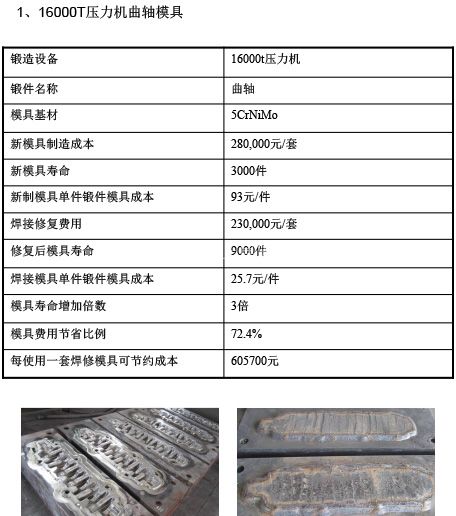 1、16000T压力机曲轴模具

| 锻造设备 | 16000t压力机 |
|---|---|
| 锻件名称 | 曲轴 |
| 模具基材 | 5CrNiMo |
| 新模具制造成本 | 280,000元/套 |
| 新模具寿命 | 3000件 |
| 新制模具单件锻件模具成本 | 93元/件 |
| 焊接修复费用 | 230,000元/套 |
| 修复后模具寿命 | 9000件 |
| 焊接模具单件锻件模具成本 | 25.7元/件 |
| 模具寿命增加倍数 | 3倍 |
| 模具费用节省比例 | 72.4% |
| 每使用一套焊修模具可节约成本 | 605700元 |